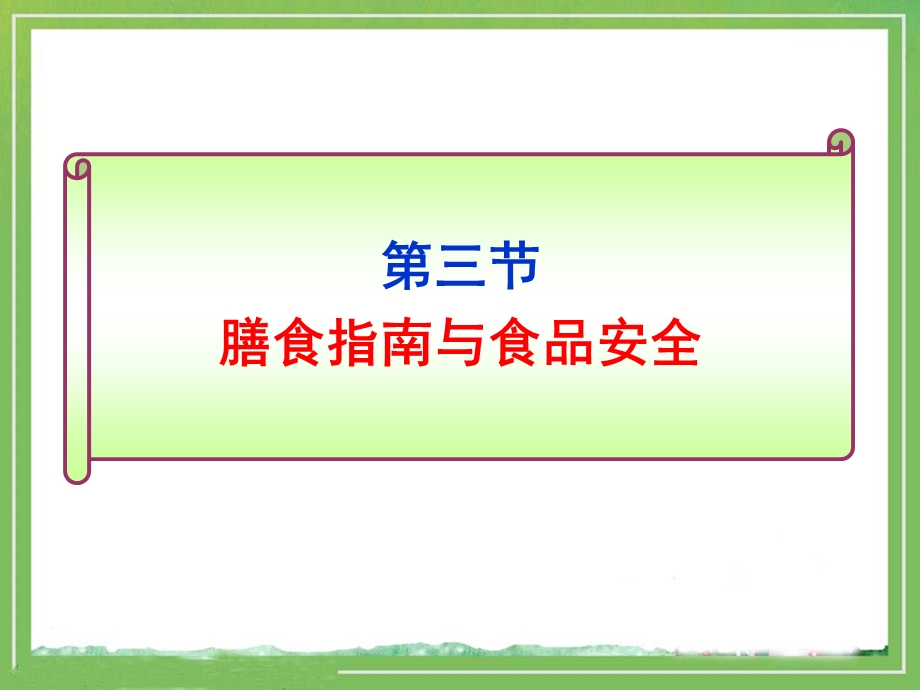 第三节
膳食指南与食品安全